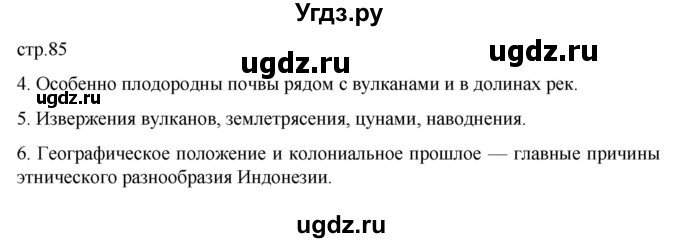 Угдз.ру

стр.85

ugdz.ru

ugdz.ru

4. Особенно плодородны почвы рядом с вулканами и в долинах рек.

ugdz.ru

5. Извержения вулканов, землетрясения, цунами, наводнения.

6. Географическое положение и колониальное прошлое — главные причины этнического разнообразия Индонезии.

ugdz.ru